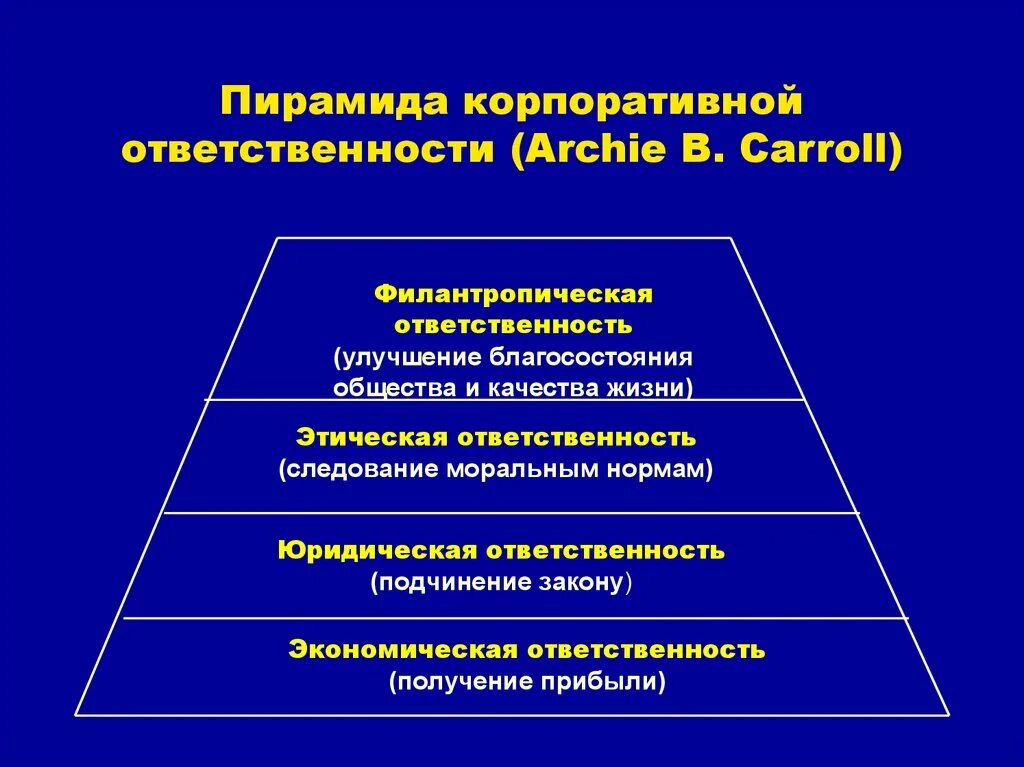 Пирамида корпоративной ответственности (Archie B. Carroll)

Филантропическая ответственность
(улучшение благосостояния общества и качества жизни)

Этическая ответственность
(следование моральным нормам)

Юридическая ответственность
(подчинение закону)

Экономическая ответственность
(получение прибыли)